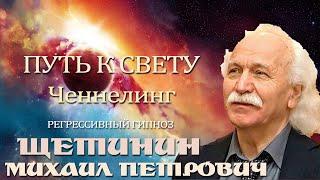 ПУТЬ К СВЕТУ
Ченнелинг
РЕГРЕССИВНЫЙ ГИПНОЗ
ЩЕТИНИН
МИХАИЛ ПЕТРОВИЧ